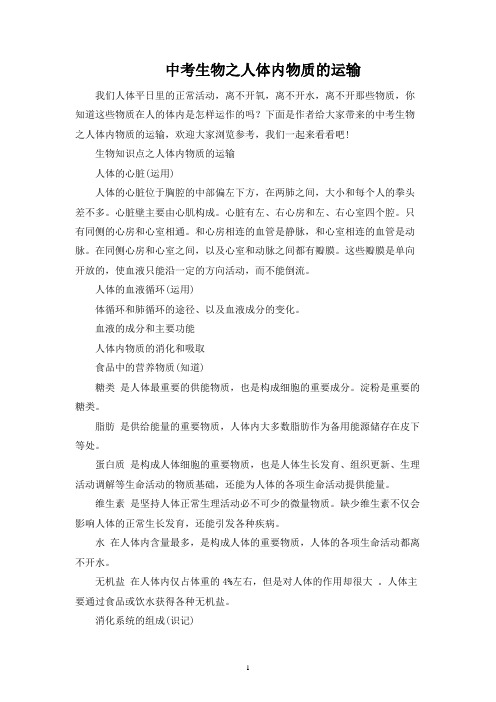 中考生物之人体内物质的运输

我们人体平日里的正常活动，离不开氧，离不开水，离不开那些物质，你知道这些物质在人的体内是怎样运作的吗？下面是作者给大家带来的中考生物之人体内物质的运输，欢迎大家浏览参考，我们一起来看看吧！

生物知识点之人体内物质的运输

人体的心脏(运用)

人体的心脏位于胸腔的中部偏左下方，在两肺之间，大小和每个人的拳头差不多。心脏壁主要由心肌构成。心脏有左、右心房和左、右心室四个腔。只有同侧的心房和心室相通。和心房相连的血管是静脉，和心室相连的血管是动脉。在同侧心房和心室之间，以及心室和动脉之间都有瓣膜。这些瓣膜是单向开放的，使血液只能沿一定的方向活动，而不能倒流。

人体的血液循环(运用)

体循环和肺循环的途径、以及血液成分的变化。

血液的成分和主要功能

人体内物质的消化和吸取

食品中的营养物质(知道)

糖类 是人体最重要的供能物质，也是构成细胞的重要成分。淀粉是重要的糖类。

脂肪 是供给能量的重要物质，人体内大多数脂肪作为备用能源储存在皮下等处。

蛋白质 是构成人体细胞的重要物质，也是人体生长发育、组织更新、生理活动调解等生命活动的物质基础，还能为人体的各项生命活动提供能量。

维生素 是坚持人体正常生理活动必不可少的微量物质。缺少维生素不仅会影响人体的正常生长发育，还能引发各种疾病。

水 在人体内含量最多，是构成人体的重要物质，人体的各项生命活动都离不开水。

无机盐 在人体内仅占体重的 4%左右，但是对人体的作用却很大 。人体主要通过食品或饮水获得各种无机盐。

消化系统的组成(识记)

1